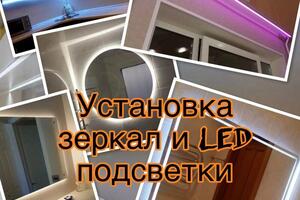 Установка зеркал и LED подсветки